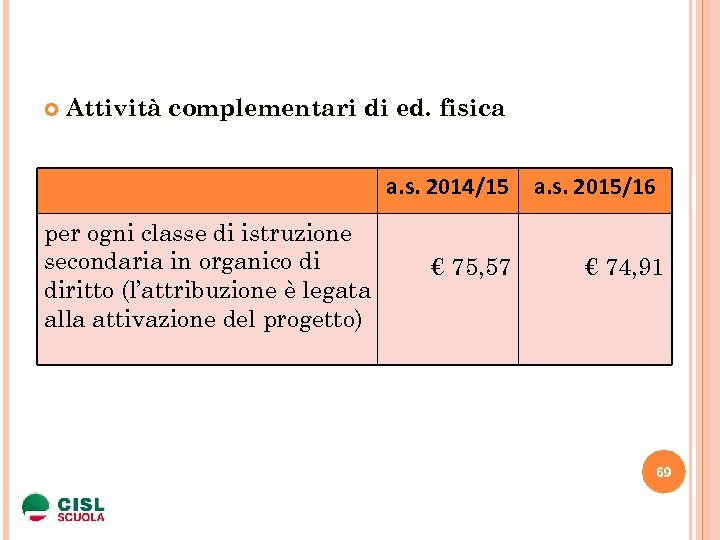 Attività complementari di ed. fisica

| | a.s. 2014/15 | a.s. 2015/16 |
|---|---|---|
| per ogni classe di istruzione secondaria in organico di diritto (l'attribuzione è legata alla attivazione del progetto) | € 75,57 | € 74,91 |

69

CISL
SCUOLA